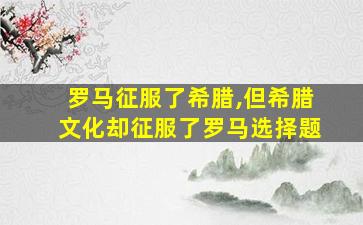 罗马征服了希腊,但希腊文化却征服了罗马选择题